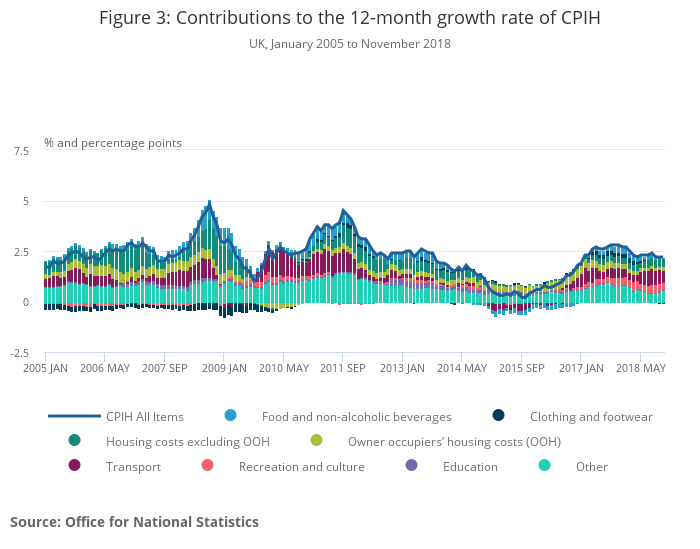 Figure 3: Contributions to the 12-month growth rate of CPIH

UK, January 2005 to November 2018

% and percentage points

7.5

5

2.5

0

-2.5

2005 JAN 2006 MAY 2007 SEP 2009 JAN 2010 MAY 2011 SEP 2013 JAN 2014 MAY 2015 SEP 2017 JAN 2018 MAY

CPIH All Items
Food and non-alcoholic beverages
Clothing and footwear
Housing costs excluding OOH
Owner occupiers' housing costs (OOH)
Transport
Recreation and culture
Education
Other

Source: Office for National Statistics